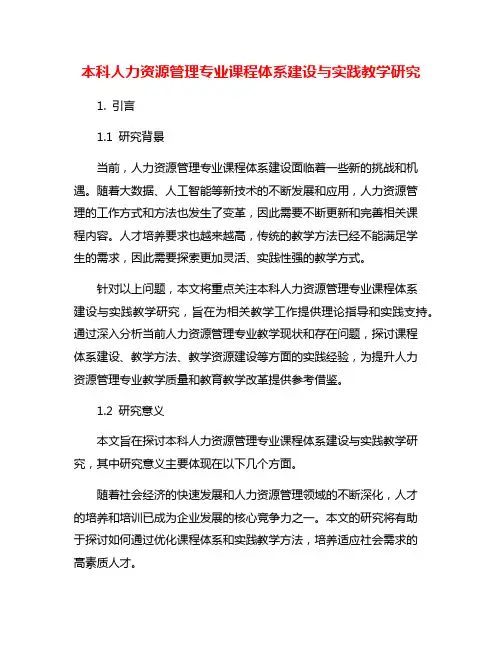 本科人力资源管理专业课程体系建设与实践教学研究

1. 引言

1.1 研究背景

当前，人力资源管理专业课程体系建设面临着一些新的挑战和机遇。随着大数据、人工智能等新技术的不断发展和应用，人力资源管理的工作方式和方法也发生了变革，因此需要不断更新和完善相关课程内容。人才培养要求也越来越高，传统的教学方法已经不能满足学生的需求，因此需要探索更加灵活、实践性强的教学方式。

针对以上问题，本文将重点关注本科人力资源管理专业课程体系建设与实践教学研究，旨在为相关教学工作提供理论指导和实践支持。通过深入分析当前人力资源管理专业教学现状和存在问题，探讨课程体系建设、教学方法、教学资源建设等方面的实践经验，为提升人力资源管理专业教学质量和教育教学改革提供参考借鉴。

1.2 研究意义

本文旨在探讨本科人力资源管理专业课程体系建设与实践教学研究，其中研究意义主要体现在以下几个方面。

随着社会经济的快速发展和人力资源管理领域的不断深化，人才的培养和培训已成为企业发展的核心竞争力之一。本文的研究将有助于探讨如何通过优化课程体系和实践教学方法，培养适应社会需求的高素质人才。